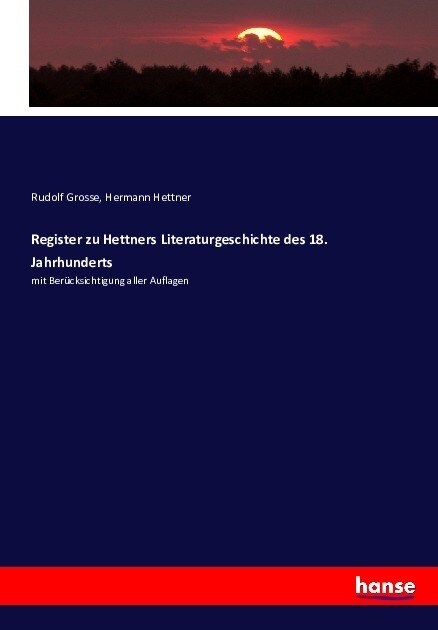 Rudolf Grosse, Hermann Hettner

Register zu Hettners Literaturgeschichte des 18. Jahrhunderts

mit Berücksichtigung aller Auflagen

hanse